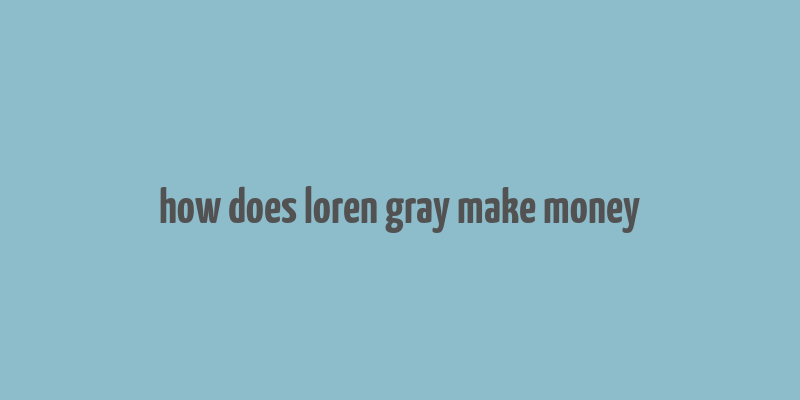 how does loren gray make money